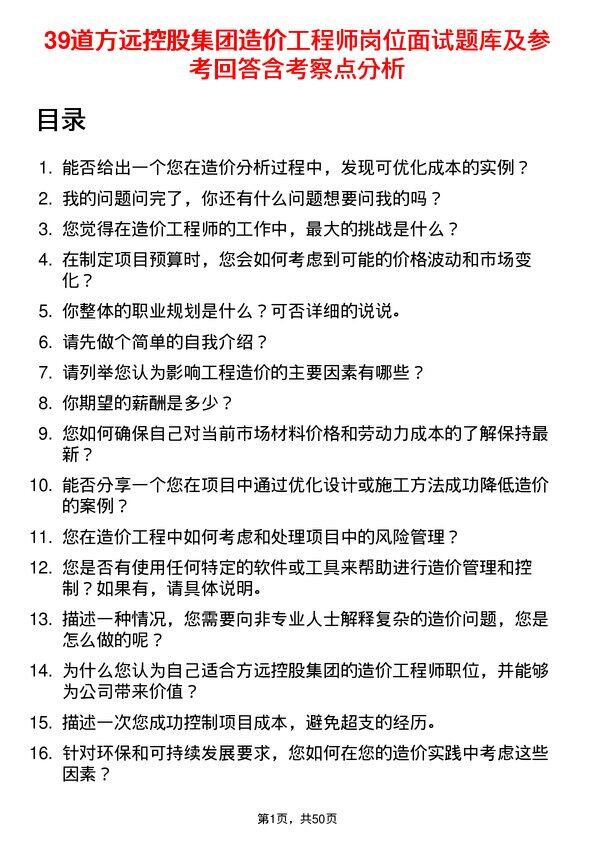 39道方远控股集团造价工程师岗位面试题库及参考回答含考察点分析

目录

1. 能否给出一个您在造价分析过程中，发现可优化成本的实例？
2. 我的问题问完了，你还有什么问题想要问我的吗？
3. 您觉得在造价工程师的工作中，最大的挑战是什么？
4. 在制定项目预算时，您会如何考虑到可能的价格波动和市场变化？
5. 你整体的职业规划是什么？可否详细的说说。
6. 请先做个简单的自我介绍？
7. 请列举您认为影响工程造价的主要因素有哪些？
8. 你期望的薪酬是多少？
9. 您如何确保自己对当前市场材料价格和劳动力成本的了解保持最新？
10. 能否分享一个您在项目中通过优化设计或施工方法成功降低造价的案例？
11. 您在造价工程中如何考虑和处理项目中的风险管理？
12. 您是否有使用任何特定的软件或工具来帮助进行造价管理和控制？如果有，请具体说明。
13. 描述一种情况，您需要向非专业人士解释复杂的造价问题，您是怎么做的呢？
14. 为什么您认为自己适合方远控股集团的造价工程师职位，并能够为公司带来价值？
15. 描述一次您成功控制项目成本，避免超支的经历。
16. 针对环保和可持续发展要求，您如何在您的造价实践中考虑这些因素？

第1页，共50页